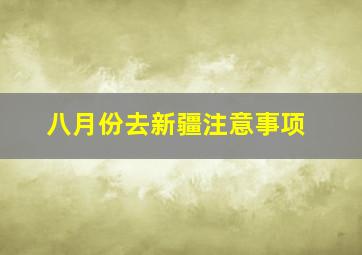 八月份去新疆注意事项